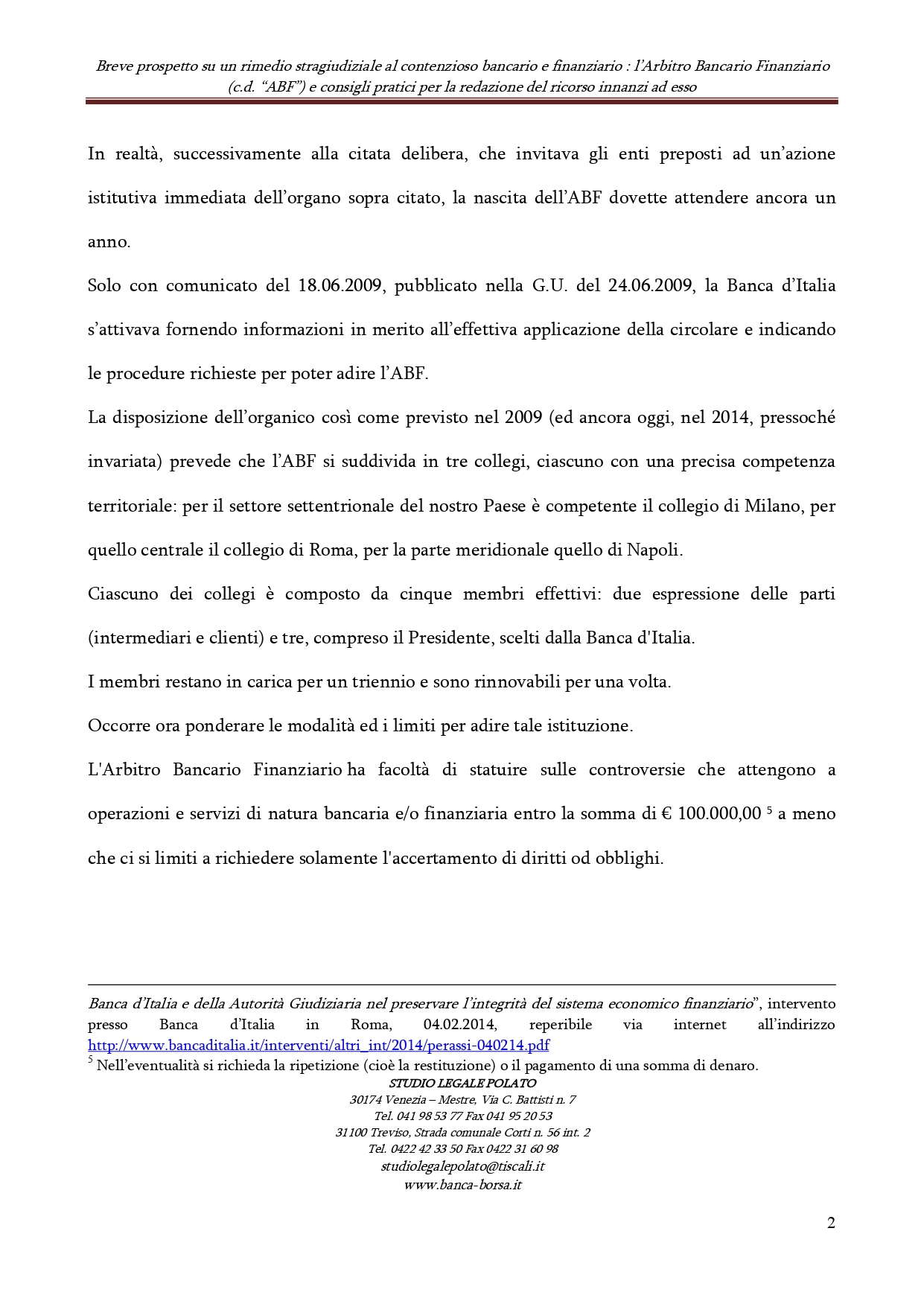 Breve prospetto su un rimedio stragiudiziale al contenzioso bancario e finanziario : l'Arbitro Bancario Finanziario (c.d. "ABF") e consigli pratici per la redazione del ricorso innanzi ad esso

In realtà, successivamente alla citata delibera, che invitava gli enti preposti ad un'azione istitutiva immediata dell'organo sopra citato, la nascita dell'ABF dovette attendere ancora un anno.

Solo con comunicato del 18.06.2009, pubblicato nella G.U. del 24.06.2009, la Banca d'Italia s'attivava fornendo informazioni in merito all'effettiva applicazione della circolare e indicando le procedure richieste per poter adire l'ABF.

La disposizione dell'organico così come previsto nel 2009 (ed ancora oggi, nel 2014, pressoché invariata) prevede che l'ABF si suddivida in tre collegi, ciascuno con una precisa competenza territoriale: per il settore settentrionale del nostro Paese è competente il collegio di Milano, per quello centrale il collegio di Roma, per la parte meridionale quello di Napoli.

Ciascuno dei collegi è composto da cinque membri effettivi: due espressione delle parti (intermediari e clienti) e tre, compreso il Presidente, scelti dalla Banca d'Italia.

I membri restano in carica per un triennio e sono rinnovabili per una volta.

Occorre ora ponderare le modalità ed i limiti per adire tale istituzione.

L'Arbitro Bancario Finanziario ha facoltà di statuire sulle controversie che attengono a operazioni e servizi di natura bancaria e/o finanziaria entro la somma di € 100.000,00 $^5$ a meno che ci si limiti a richiedere solamente l'accertamento di diritti od obblighi.

Banca d'Italia e della Autorità Giudiziaria nel preservare l'integrità del sistema economico finanziario", intervento presso Banca d'Italia in Roma, 04.02.2014, reperibile via internet all'indirizzo http://www.bancaditalia.it/interventi/altri_int/2014/perassi-040214.pdf
$^5$ Nell'eventualità si richieda la ripetizione (cioè la restituzione) o il pagamento di una somma di denaro.

STUDIO LEGALE POLATO
30174 Venezia – Mestre, Via C. Battisti n. 7
Tel. 041 98 53 77 Fax 041 95 20 53
31100 Treviso, Strada comunale Corti n. 56 int. 2
Tel. 0422 42 33 50 Fax 0422 31 60 98
studiolegalepolato@tiscali.it
www.banca-borsa.it

2